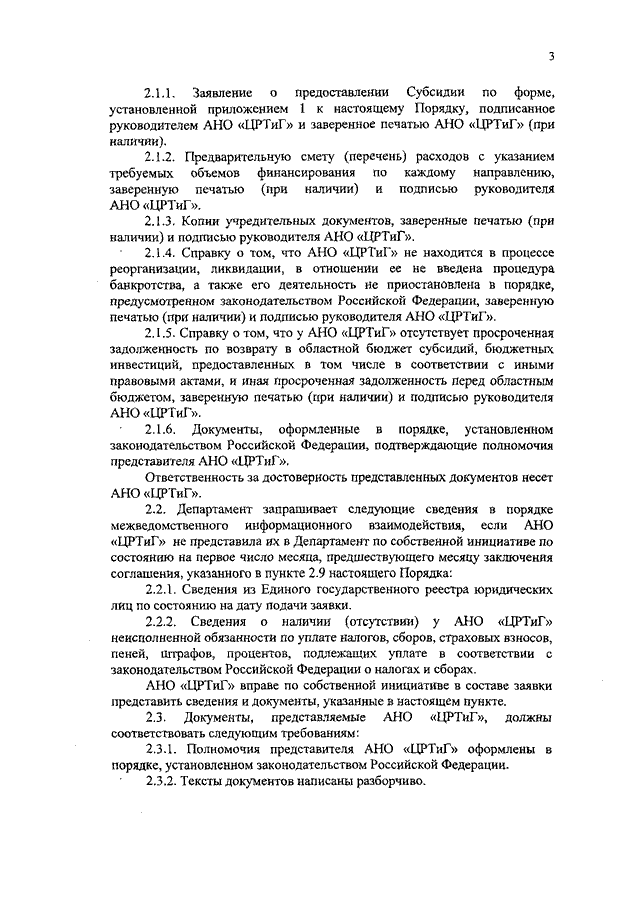 3

2.1.1. Заявление о предоставлении Субсидии по форме, установленной приложением 1 к настоящему Порядку, подписанное руководителем АНО «ЦРТиГ» и заверенное печатью АНО «ЦРТиГ» (при наличии).

2.1.2. Предварительную смету (перечень) расходов с указанием требуемых объемов финансирования по каждому направлению, заверенную печатью (при наличии) и подписью руководителя АНО «ЦРТиГ».

2.1.3. Копии учредительных документов, заверенные печатью (при наличии) и подписью руководителя АНО «ЦРТиГ».

2.1.4. Справку о том, что АНО «ЦРТиГ» не находится в процессе реорганизации, ликвидации, в отношении ее не введена процедура банкротства, а также его деятельность не приостановлена в порядке, предусмотренном законодательством Российской Федерации, заверенную печатью (при наличии) и подписью руководителя АНО «ЦРТиГ».

2.1.5. Справку о том, что у АНО «ЦРТиГ» отсутствует просроченная задолженность по возврату в областной бюджет субсидий, бюджетных инвестиций, предоставленных в том числе в соответствии с иными правовыми актами, и иная просроченная задолженность перед областным бюджетом, заверенную печатью (при наличии) и подписью руководителя АНО «ЦРТиГ».

2.1.6. Документы, оформленные в порядке, установленном законодательством Российской Федерации, подтверждающие полномочия представителя АНО «ЦРТиГ».

Ответственность за достоверность представленных документов несет АНО «ЦРТиГ».

2.2. Департамент запрашивает следующие сведения в порядке межведомственного информационного взаимодействия, если АНО «ЦРТиГ» не представила их в Департамент по собственной инициативе по состоянию на первое число месяца, предшествующего месяцу заключения соглашения, указанного в пункте 2.9 настоящего Порядка:

2.2.1. Сведения из Единого государственного реестра юридических лиц по состоянию на дату подачи заявки.

2.2.2. Сведения о наличии (отсутствии) у АНО «ЦРТиГ» неисполненной обязанности по уплате налогов, сборов, страховых взносов, пеней, штрафов, процентов, подлежащих уплате в соответствии с законодательством Российской Федерации о налогах и сборах.

АНО «ЦРТиГ» вправе по собственной инициативе в составе заявки представить сведения и документы, указанные в настоящем пункте.

2.3. Документы, представляемые АНО «ЦРТиГ», должны соответствовать следующим требованиям:

2.3.1. Полномочия представителя АНО «ЦРТиГ» оформлены в порядке, установленном законодательством Российской Федерации.

2.3.2. Тексты документов написаны разборчиво.